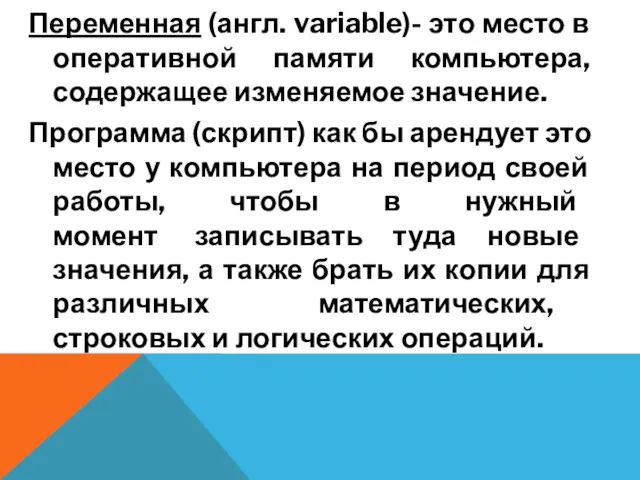 Переменная (англ. variable)- это место в оперативной памяти компьютера, содержащее изменяемое значение.

Программа (скрипт) как бы арендует это место у компьютера на период своей работы, чтобы в нужный момент записывать туда новые значения, а также брать их копии для различных математических, строковых и логических операций.